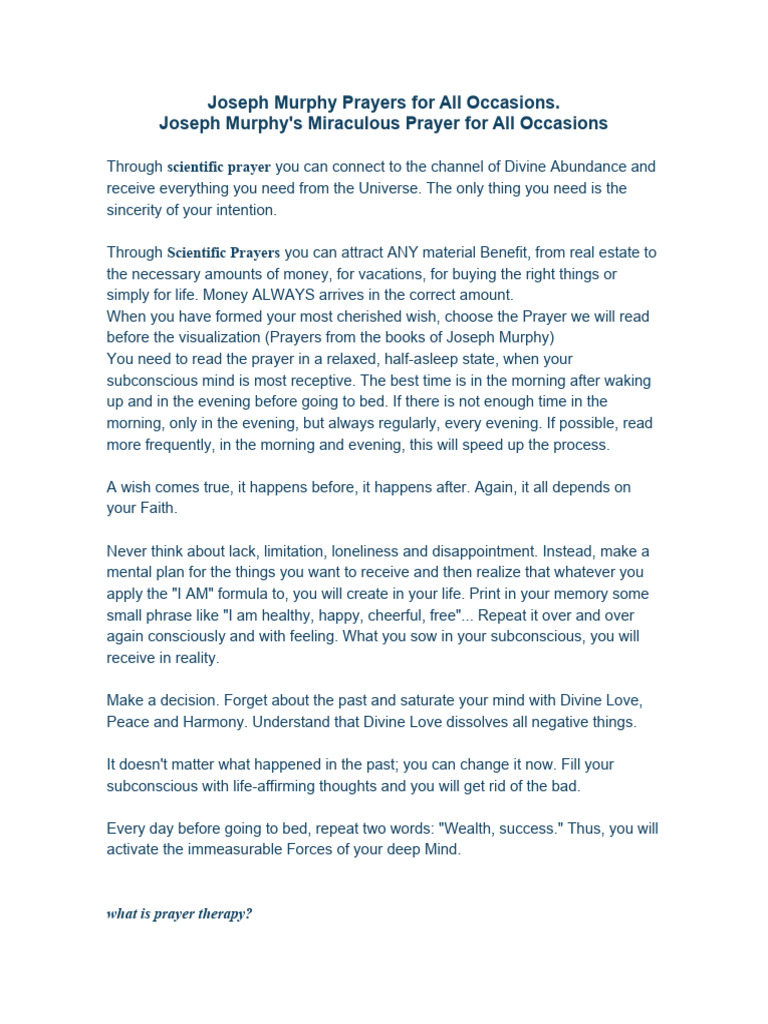 Joseph Murphy Prayers for All Occasions.
Joseph Murphy's Miraculous Prayer for All Occasions

Through scientific prayer you can connect to the channel of Divine Abundance and receive everything you need from the Universe. The only thing you need is the sincerity of your intention.

Through Scientific Prayers you can attract ANY material Benefit, from real estate to the necessary amounts of money, for vacations, for buying the right things or simply for life. Money ALWAYS arrives in the correct amount.
When you have formed your most cherished wish, choose the Prayer we will read before the visualization (Prayers from the books of Joseph Murphy)
You need to read the prayer in a relaxed, half-asleep state, when your subconscious mind is most receptive. The best time is in the morning after waking up and in the evening before going to bed. If there is not enough time in the morning, only in the evening, but always regularly, every evening. If possible, read more frequently, in the morning and evening, this will speed up the process.

A wish comes true, it happens before, it happens after. Again, it all depends on your Faith.

Never think about lack, limitation, loneliness and disappointment. Instead, make a mental plan for the things you want to receive and then realize that whatever you apply the "I AM" formula to, you will create in your life. Print in your memory some small phrase like "I am healthy, happy, cheerful, free"... Repeat it over and over again consciously and with feeling. What you sow in your subconscious, you will receive in reality.

Make a decision. Forget about the past and saturate your mind with Divine Love, Peace and Harmony. Understand that Divine Love dissolves all negative things.

It doesn't matter what happened in the past; you can change it now. Fill your subconscious with life-affirming thoughts and you will get rid of the bad.

Every day before going to bed, repeat two words: "Wealth, success." Thus, you will activate the immeasurable Forces of your deep Mind.

what is prayer therapy?